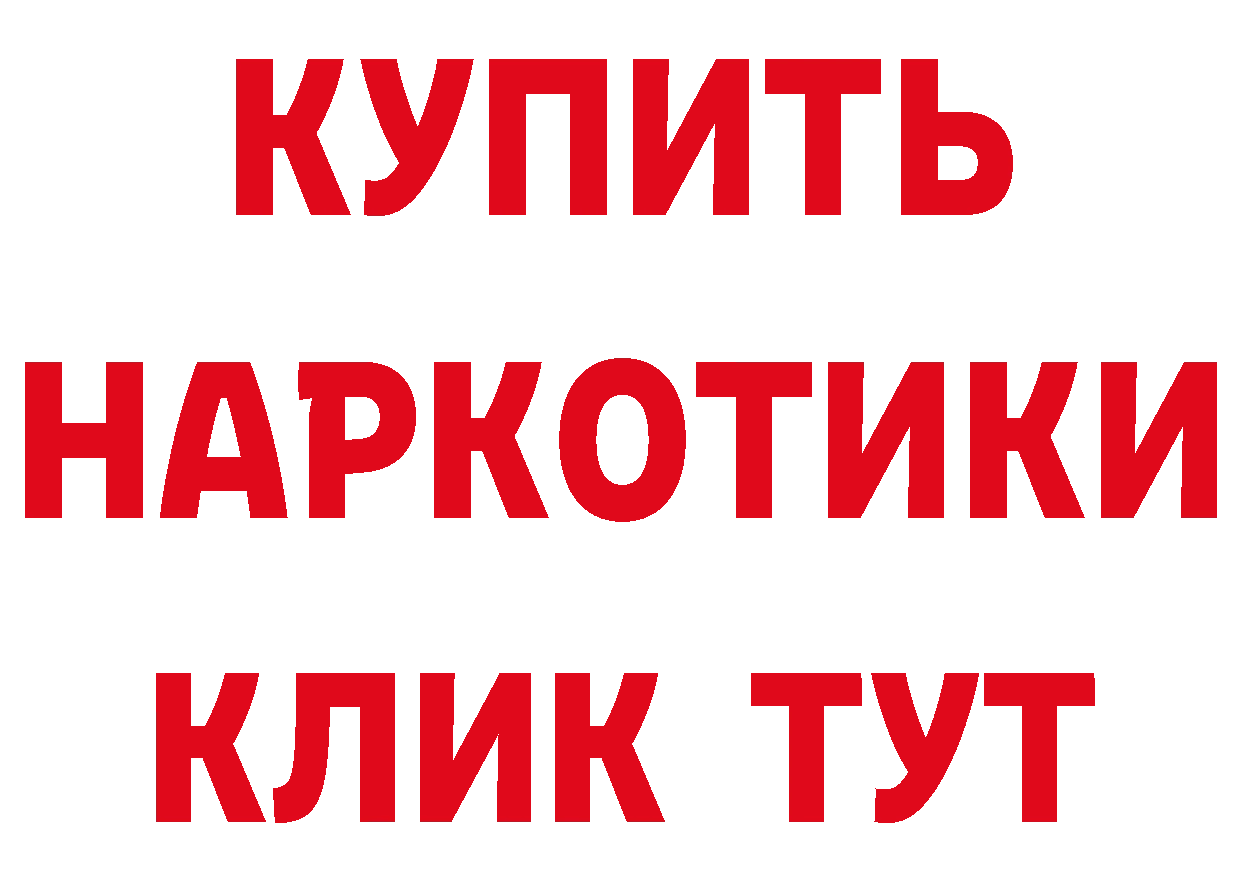 КУПИТЬ НАРКОТИКИ КЛИК ТУТ